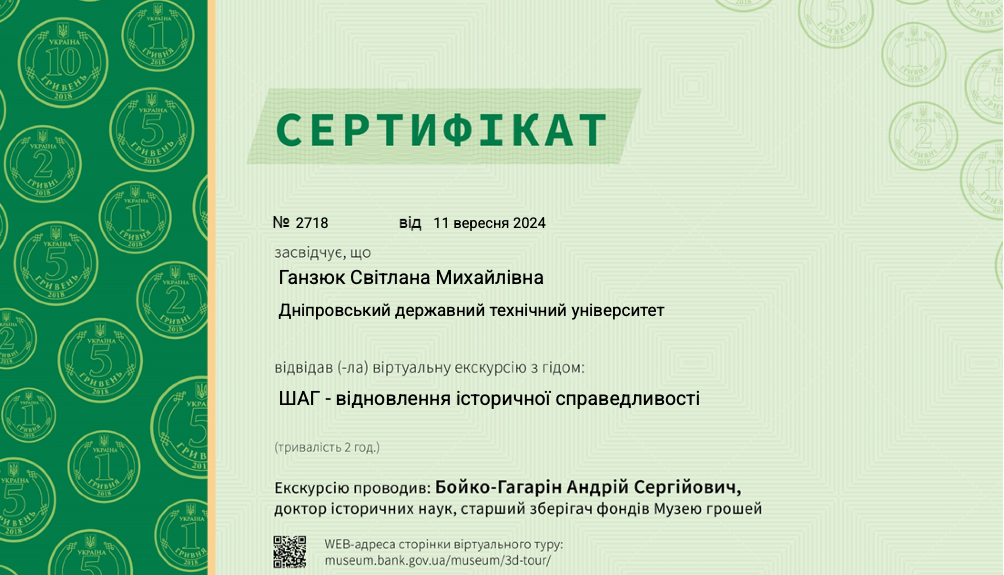 СЕРТИФІКАТ

№ 2718 від 11 вересня 2024

засвідчує, що

Ганзюк Світлана Михайлівна

Дніпровський державний технічний університет

відвідав (-ла) віртуальну екскурсію з гідом:

ШАГ - відновлення історичної справедливості

(тривалість 2 год.)

Екскурсію проводив: Бойко-Гагарін Андрій Сергійович, доктор історичних наук, старший зберігач фондів Музею грошей

WEB-адреса сторінки віртуального туру: museum.bank.gov.ua/museum/3d-tour/